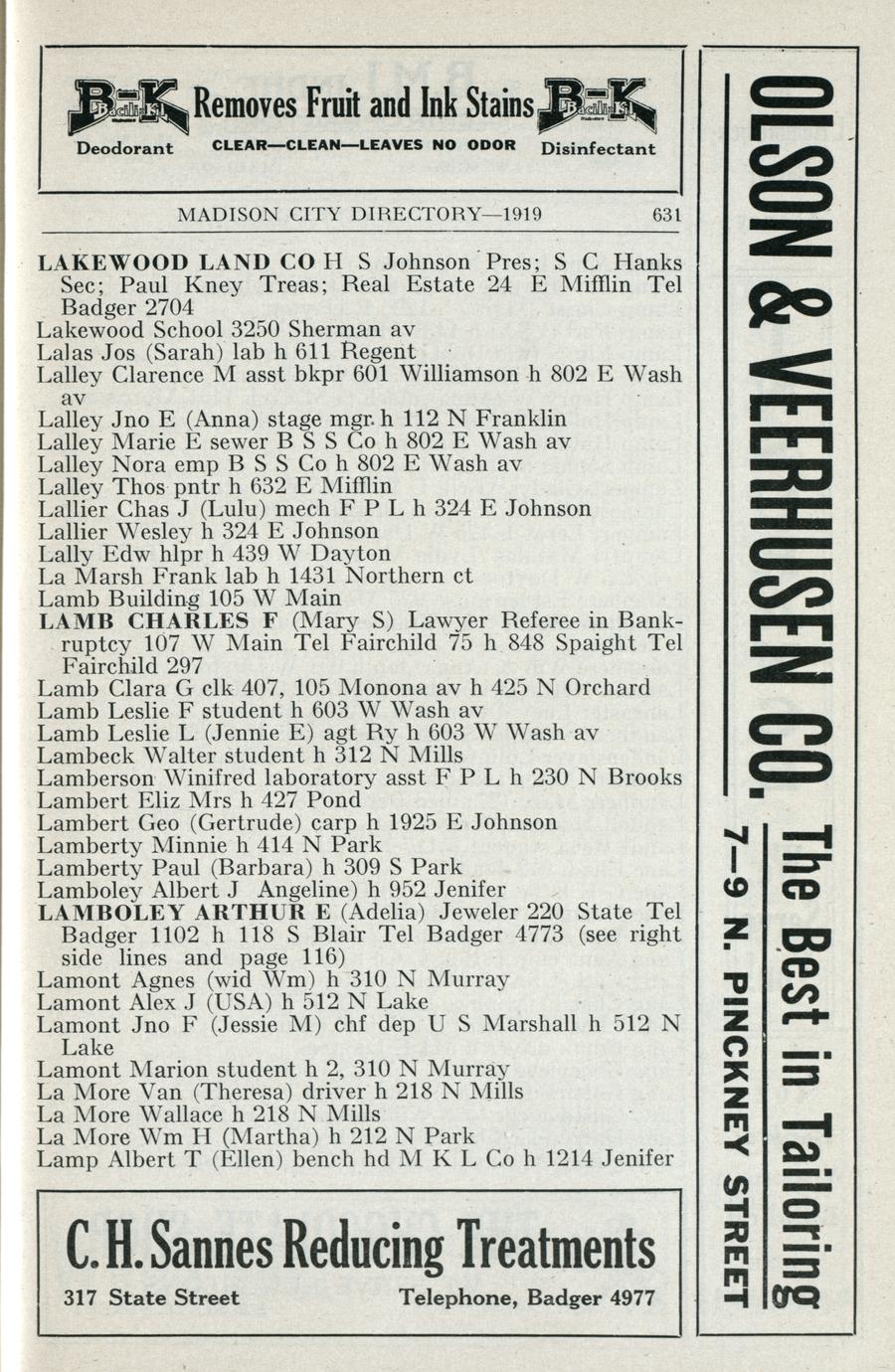 B-K Removes Fruit and Ink Stains B-K
Deodorant CLEAR—CLEAN—LEAVES NO ODOR Disinfectant

MADISON CITY DIRECTORY—1919 631

LAKEWOOD LAND CO H S Johnson Pres; S C Hanks Sec; Paul Kney Treas; Real Estate 24 E Mifflin Tel Badger 2704
Lakewood School 3250 Sherman av
Lalas Jos (Sarah) lab h 611 Regent
Lalley Clarence M asst bkpr 601 Williamson h 802 E Wash av
Lalley Jno E (Anna) stage mgr h 112 N Franklin
Lalley Marie E sewer B S S Co h 802 E Wash av
Lalley Nora emp B S S Co h 802 E Wash av
Lalley Thos pntr h 632 E Mifflin
Lallier Chas J (Lulu) mech F P L h 324 E Johnson
Lallier Wesley h 324 E Johnson
Lally Edw hlpr h 439 W Dayton
La Marsh Frank lab h 1431 Northern ct
Lamb Building 105 W Main
LAMB CHARLES F (Mary S) Lawyer Referee in Bankruptcy 107 W Main Tel Fairchild 75 h 848 Spaight Tel Fairchild 297
Lamb Clara G clk 407, 105 Monona av h 425 N Orchard
Lamb Leslie F student h 603 W Wash av
Lamb Leslie L (Jennie E) agt Ry h 603 W Wash av
Lambeck Walter student h 312 N Mills
Lamberson Winifred laboratory asst F P L h 230 N Brooks
Lambert Eliz Mrs h 427 Pond
Lambert Geo (Gertrude) carp h 1925 E Johnson
Lamberty Minnie h 414 N Park
Lamberty Paul (Barbara) h 309 S Park
Lamboley Albert J Angeline) h 952 Jenifer
LAMBOLEY ARTHUR E (Adelia) Jeweler 220 State Tel Badger 1102 h 118 S Blair Tel Badger 4773 (see right side lines and page 116)
Lamont Agnes (wid Wm) h 310 N Murray
Lamont Alex J (USA) h 512 N Lake
Lamont Jno F (Jessie M) chf dep U S Marshall h 512 N Lake
Lamont Marion student h 2, 310 N Murray
La More Van (Theresa) driver h 218 N Mills
La More Wallace h 218 N Mills
La More Wm H (Martha) h 212 N Park
Lamp Albert T (Ellen) bench hd M K L Co h 1214 Jenifer

C. H. Sannes Reducing Treatments
317 State Street Telephone, Badger 4977

OLSON & VEERHUSEN CO. The Best in Tailoring
7—9 N. PINCKNEY STREET